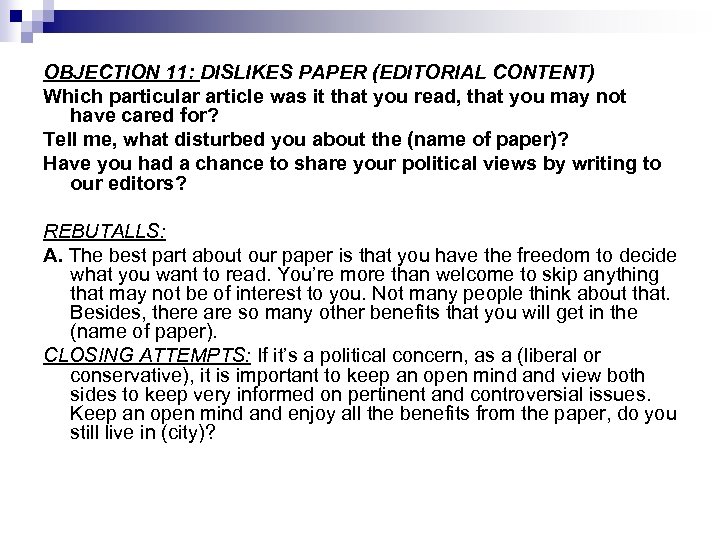 OBJECTION 11: DISLIKES PAPER (EDITORIAL CONTENT)

Which particular article was it that you read, that you may not have cared for?

Tell me, what disturbed you about the (name of paper)?

Have you had a chance to share your political views by writing to our editors?

REBUTALLS:

A. The best part about our paper is that you have the freedom to decide what you want to read. You're more than welcome to skip anything that may not be of interest to you. Not many people think about that. Besides, there are so many other benefits that you will get in the (name of paper).

CLOSING ATTEMPTS: If it's a political concern, as a (liberal or conservative), it is important to keep an open mind and view both sides to keep very informed on pertinent and controversial issues. Keep an open mind and enjoy all the benefits from the paper, do you still live in (city)?